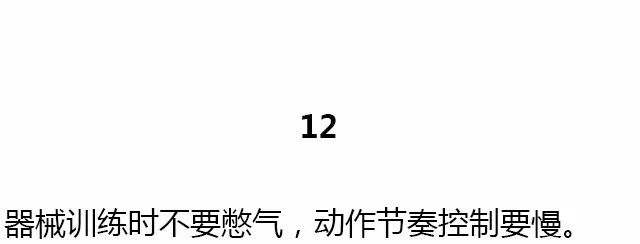 12

器械训练时不要憋气，动作节奏控制要慢。